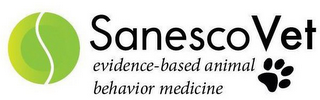 SanescoVet
evidence-based animal behavior medicine